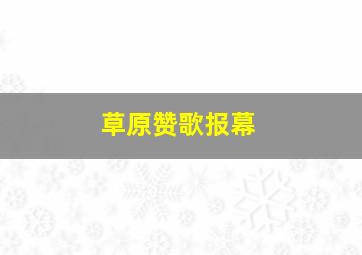 草原赞歌报幕